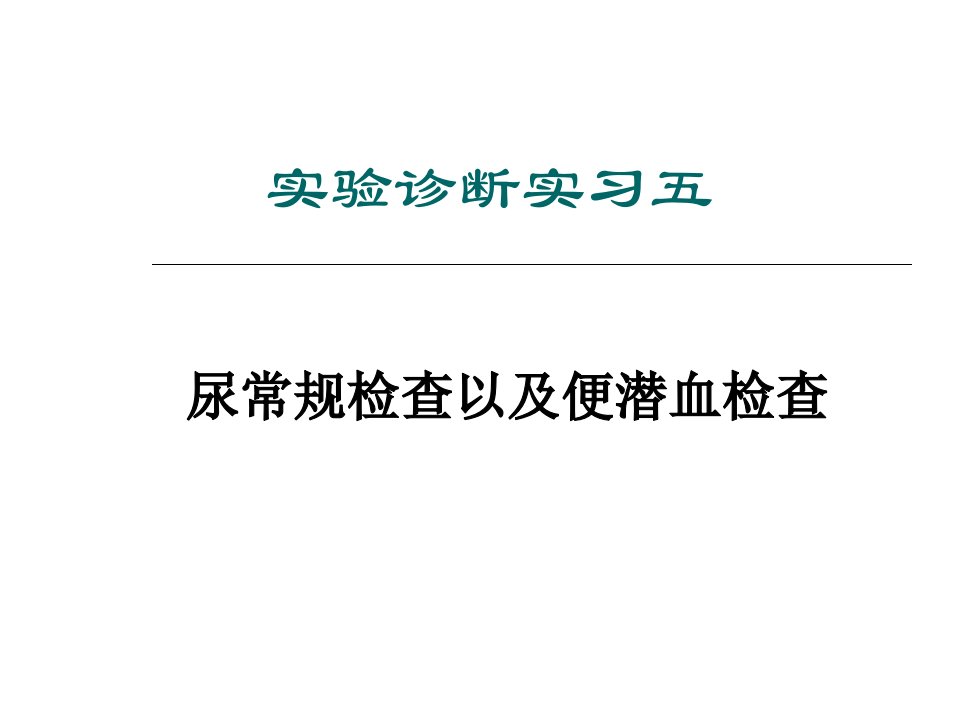 实验诊断实习五

尿常规检查以及便潜血检查